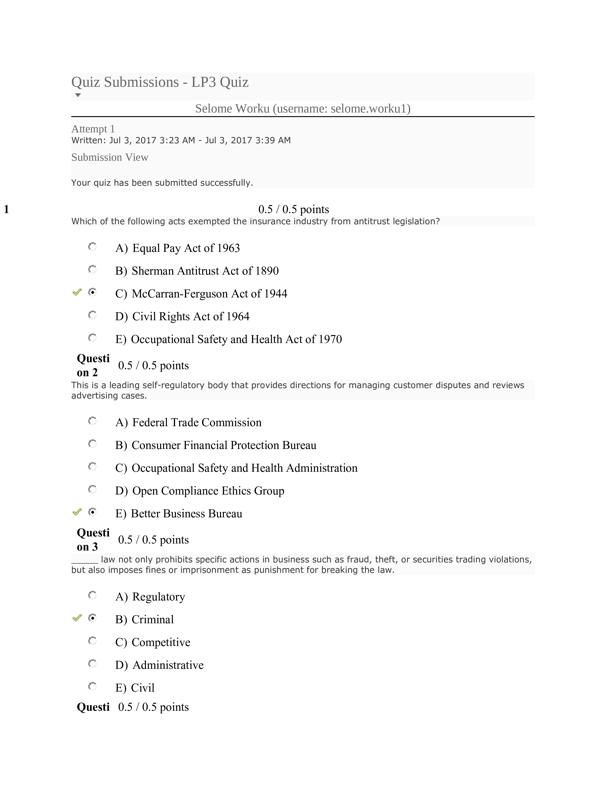 Quiz Submissions - LP3 Quiz

Selome Worku (username: selome.worku1)

Attempt 1
Written: Jul 3, 2017 3:23 AM - Jul 3, 2017 3:39 AM
Submission View

Your quiz has been submitted successfully.

1 0.5 / 0.5 points
Which of the following acts exempted the insurance industry from antitrust legislation?

A) Equal Pay Act of 1963
B) Sherman Antitrust Act of 1890
C) McCarran-Ferguson Act of 1944
D) Civil Rights Act of 1964
E) Occupational Safety and Health Act of 1970

Question 2 0.5 / 0.5 points
This is a leading self-regulatory body that provides directions for managing customer disputes and reviews advertising cases.

A) Federal Trade Commission
B) Consumer Financial Protection Bureau
C) Occupational Safety and Health Administration
D) Open Compliance Ethics Group
E) Better Business Bureau

Question 3 0.5 / 0.5 points
_____ law not only prohibits specific actions in business such as fraud, theft, or securities trading violations, but also imposes fines or imprisonment as punishment for breaking the law.

A) Regulatory
B) Criminal
C) Competitive
D) Administrative
E) Civil

Questi 0.5 / 0.5 points